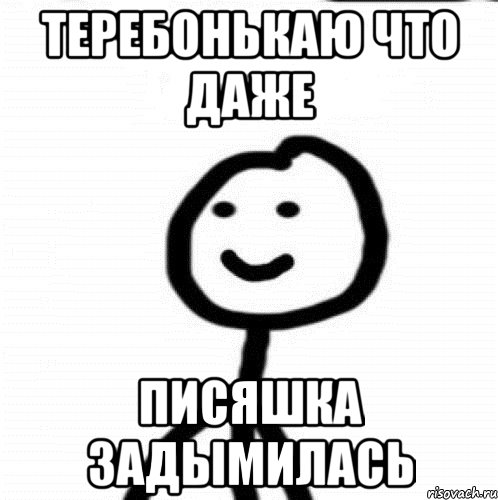 ТЕРЕБОНЬКАЮ ЧТО ДАЖЕ

ПИСЯШКА ЗАДЫМИЛАСЬ

risovach.ru